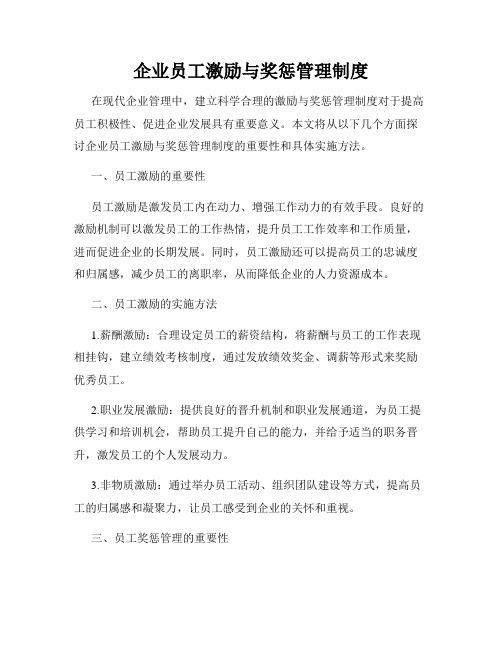 企业员工激励与奖惩管理制度

在现代企业管理中，建立科学合理的激励与奖惩管理制度对于提高员工积极性、促进企业发展具有重要意义。本文将从以下几个方面探讨企业员工激励与奖惩管理制度的重要性和具体实施方法。

一、员工激励的重要性

员工激励是激发员工内在动力、增强工作动力的有效手段。良好的激励机制可以激发员工的工作热情，提升员工工作效率和工作质量，进而促进企业的长期发展。同时，员工激励还可以提高员工的忠诚度和归属感，减少员工的离职率，从而降低企业的人力资源成本。

二、员工激励的实施方法

1.薪酬激励：合理设定员工的薪资结构，将薪酬与员工的工作表现相挂钩，建立绩效考核制度，通过发放绩效奖金、调薪等形式来奖励优秀员工。

2.职业发展激励：提供良好的晋升机制和职业发展通道，为员工提供学习和培训机会，帮助员工提升自己的能力，并给予适当的职务晋升，激发员工的个人发展动力。

3.非物质激励：通过举办员工活动、组织团队建设等方式，提高员工的归属感和凝聚力，让员工感受到企业的关怀和重视。

三、员工奖惩管理的重要性